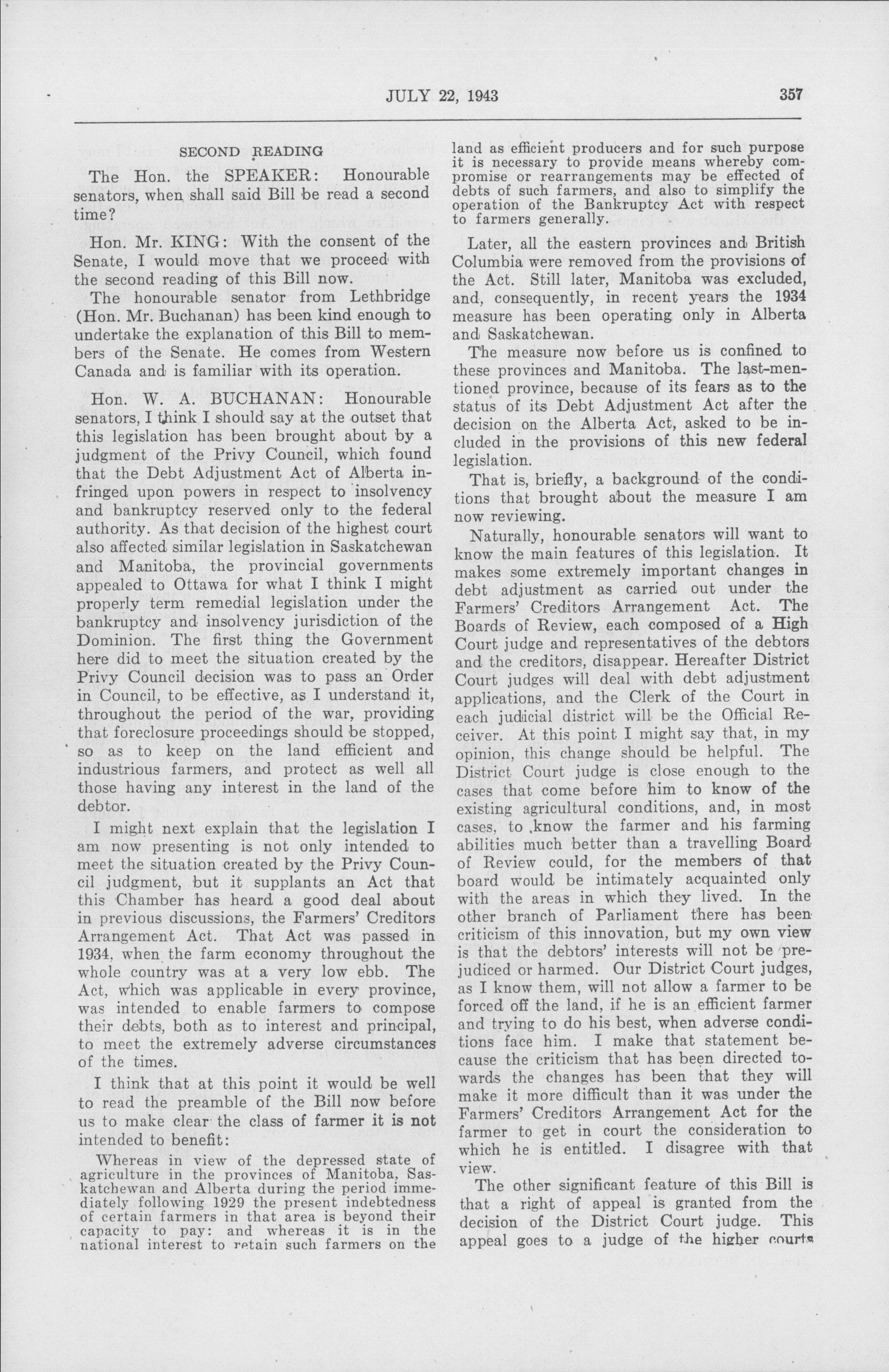 JULY 22, 1943 357

SECOND READING

The Hon. the SPEAKER: Honourable senators, when shall said Bill be read a second time?

Hon. Mr. KING: With the consent of the Senate, I would move that we proceed with the second reading of this Bill now.

The honourable senator from Lethbridge (Hon. Mr. Buchanan) has been kind enough to undertake the explanation of this Bill to members of the Senate. He comes from Western Canada and is familiar with its operation.

Hon. W. A. BUCHANAN: Honourable senators, I think I should say at the outset that this legislation has been brought about by a judgment of the Privy Council, which found that the Debt Adjustment Act of Alberta infringed upon powers in respect to insolvency and bankruptcy reserved only to the federal authority. As that decision of the highest court also affected similar legislation in Saskatchewan and Manitoba, the provincial governments appealed to Ottawa for what I think I might properly term remedial legislation under the bankruptcy and insolvency jurisdiction of the Dominion. The first thing the Government here did to meet the situation created by the Privy Council decision was to pass an Order in Council, to be effective, as I understand it, throughout the period of the war, providing that foreclosure proceedings should be stopped, so as to keep on the land efficient and industrious farmers, and protect as well all those having any interest in the land of the debtor.

I might next explain that the legislation I am now presenting is not only intended to meet the situation created by the Privy Council judgment, but it supplants an Act that this Chamber has heard a good deal about in previous discussions, the Farmers' Creditors Arrangement Act. That Act was passed in 1934, when the farm economy throughout the whole country was at a very low ebb. The Act, which was applicable in every province, was intended to enable farmers to compose their debts, both as to interest and principal, to meet the extremely adverse circumstances of the times.

I think that at this point it would be well to read the preamble of the Bill now before us to make clear the class of farmer it is not intended to benefit:

Whereas in view of the depressed state of agriculture in the provinces of Manitoba, Saskatchewan and Alberta during the period immediately following 1929 the present indebtedness of certain farmers in that area is beyond their capacity to pay: and whereas it is in the national interest to retain such farmers on the land as efficient producers and for such purpose it is necessary to provide means whereby compromise or rearrangements may be effected of debts of such farmers, and also to simplify the operation of the Bankruptcy Act with respect to farmers generally.

Later, all the eastern provinces and British Columbia were removed from the provisions of the Act. Still later, Manitoba was excluded, and, consequently, in recent years the 1934 measure has been operating only in Alberta and Saskatchewan.

The measure now before us is confined to these provinces and Manitoba. The last-mentioned province, because of its fears as to the status of its Debt Adjustment Act after the decision on the Alberta Act, asked to be included in the provisions of this new federal legislation.

That is, briefly, a background of the conditions that brought about the measure I am now reviewing.

Naturally, honourable senators will want to know the main features of this legislation. It makes some extremely important changes in debt adjustment as carried out under the Farmers' Creditors Arrangement Act. The Boards of Review, each composed of a High Court judge and representatives of the debtors and the creditors, disappear. Hereafter District Court judges will deal with debt adjustment applications, and the Clerk of the Court in each judicial district will be the Official Receiver. At this point I might say that, in my opinion, this change should be helpful. The District Court judge is close enough to the cases that come before him to know of the existing agricultural conditions, and, in most cases, to know the farmer and his farming abilities much better than a travelling Board of Review could, for the members of that board would be intimately acquainted only with the areas in which they lived. In the other branch of Parliament there has been criticism of this innovation, but my own view is that the debtors' interests will not be prejudiced or harmed. Our District Court judges, as I know them, will not allow a farmer to be forced off the land, if he is an efficient farmer and trying to do his best, when adverse conditions face him. I make that statement because the criticism that has been directed towards the changes has been that they will make it more difficult than it was under the Farmers' Creditors Arrangement Act for the farmer to get in court the consideration to which he is entitled. I disagree with that view.

The other significant feature of this Bill is that a right of appeal is granted from the decision of the District Court judge. This appeal goes to a judge of the higher courts